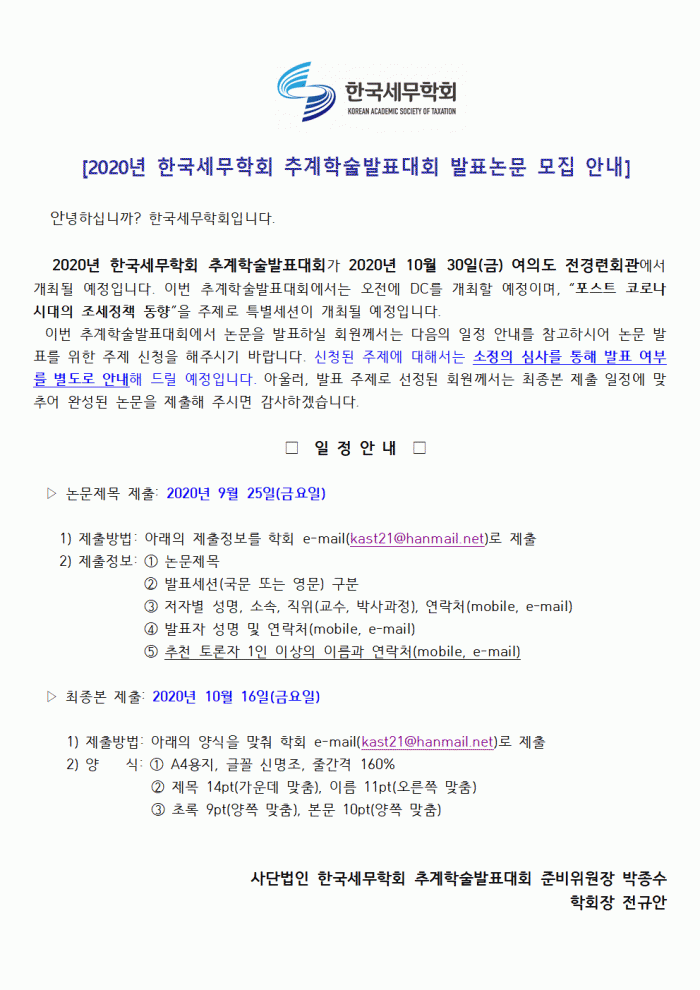 한국세무학회
KOREAN ACADEMIC SOCIETY OF TAXATION

[2020년 한국세무학회 추계학술발표대회 발표논문 모집 안내]

안녕하십니까? 한국세무학회입니다.

2020년 한국세무학회 추계학술발표대회가 2020년 10월 30일(금) 여의도 전경련회관에서 개최될 예정입니다. 이번 추계학술발표대회에서는 오전에 DC를 개최할 예정이며, "포스트 코로나 시대의 조세정책 동향"을 주제로 특별세션이 개최될 예정입니다.

이번 추계학술발표대회에서 논문을 발표하실 회원께서는 다음의 일정 안내를 참고하시어 논문 발표를 위한 주제 신청을 해주시기 바랍니다. 신청된 주제에 대해서는 소정의 심사를 통해 발표 여부를 별도로 안내해 드릴 예정입니다. 아울러, 발표 주제로 선정된 회원께서는 최종본 제출 일정에 맞추어 완성된 논문을 제출해 주시면 감사하겠습니다.

□ 일 정 안 내 □

▷ 논문제목 제출: 2020년 9월 25일(금요일)

1) 제출방법: 아래의 제출정보를 학회 e-mail(kast21@hanmail.net)로 제출
2) 제출정보: ① 논문제목
② 발표세션(국문 또는 영문) 구분
③ 저자별 성명, 소속, 직위(교수, 박사과정), 연락처(mobile, e-mail)
④ 발표자 성명 및 연락처(mobile, e-mail)
⑤ 추천 토론자 1인 이상의 이름과 연락처(mobile, e-mail)

▷ 최종본 제출: 2020년 10월 16일(금요일)

1) 제출방법: 아래의 양식을 맞춰 학회 e-mail(kast21@hanmail.net)로 제출
2) 양 식: ① A4용지, 글꼴 신명조, 줄간격 160%
② 제목 14pt(가운데 맞춤), 이름 11pt(오른쪽 맞춤)
③ 초록 9pt(양쪽 맞춤), 본문 10pt(양쪽 맞춤)

사단법인 한국세무학회 추계학술발표대회 준비위원장 박종수
학회장 전규안